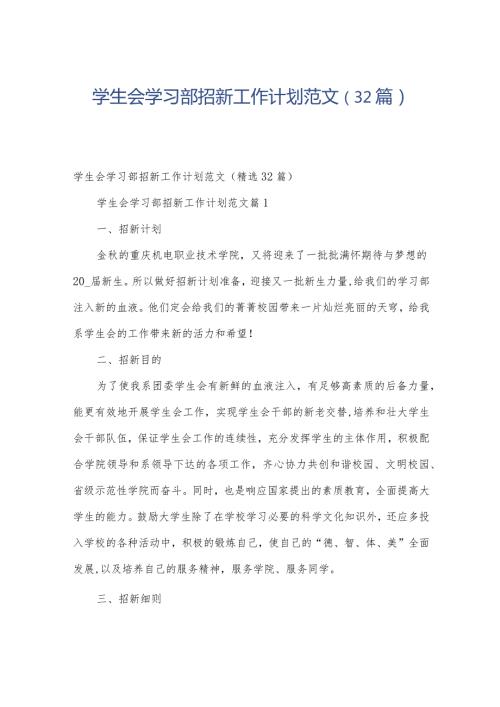 学生会学习部招新工作计划范文（32篇）

学生会学习部招新工作计划范文（精选32篇）

学生会学习部招新工作计划范文篇1

一、招新计划

金秋的重庆机电职业技术学院，又将迎来了一批批满怀期待与梦想的20_届新生。所以做好招新计划准备，迎接又一批新生力量，给我们的学习部注入新的血液。他们定会给我们的菁菁校园带来一片灿烂亮丽的天穹，给我系学生会的工作带来新的活力和希望！

二、招新目的

为了使我系团委学生会有新鲜的血液注入，有足够高素质的后备力量，能更有效地开展学生会工作，实现学生会干部的新老交替，培养和壮大学生会干部队伍，保证学生会工作的连续性，充分发挥学生的主体作用，积极配合学院领导和系领导下达的各项工作，齐心协力共创和谐校园、文明校园、省级示范性学院而奋斗。同时，也是响应国家提出的素质教育，全面提高大学生的能力。鼓励大学生除了在学校学习必要的科学文化知识外，还应多投入学校的各种活动中，积极的锻炼自己，使自己的“德、智、体、美”全面发展，以及培养自己的服务精神，服务学院、服务同学。

三、招新细则